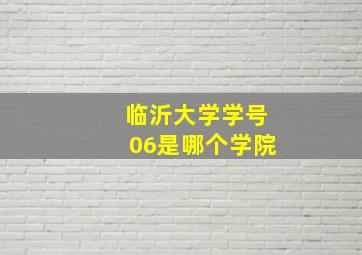 临沂大学学号
06是哪个学院